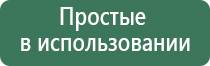 Простые
в использовании